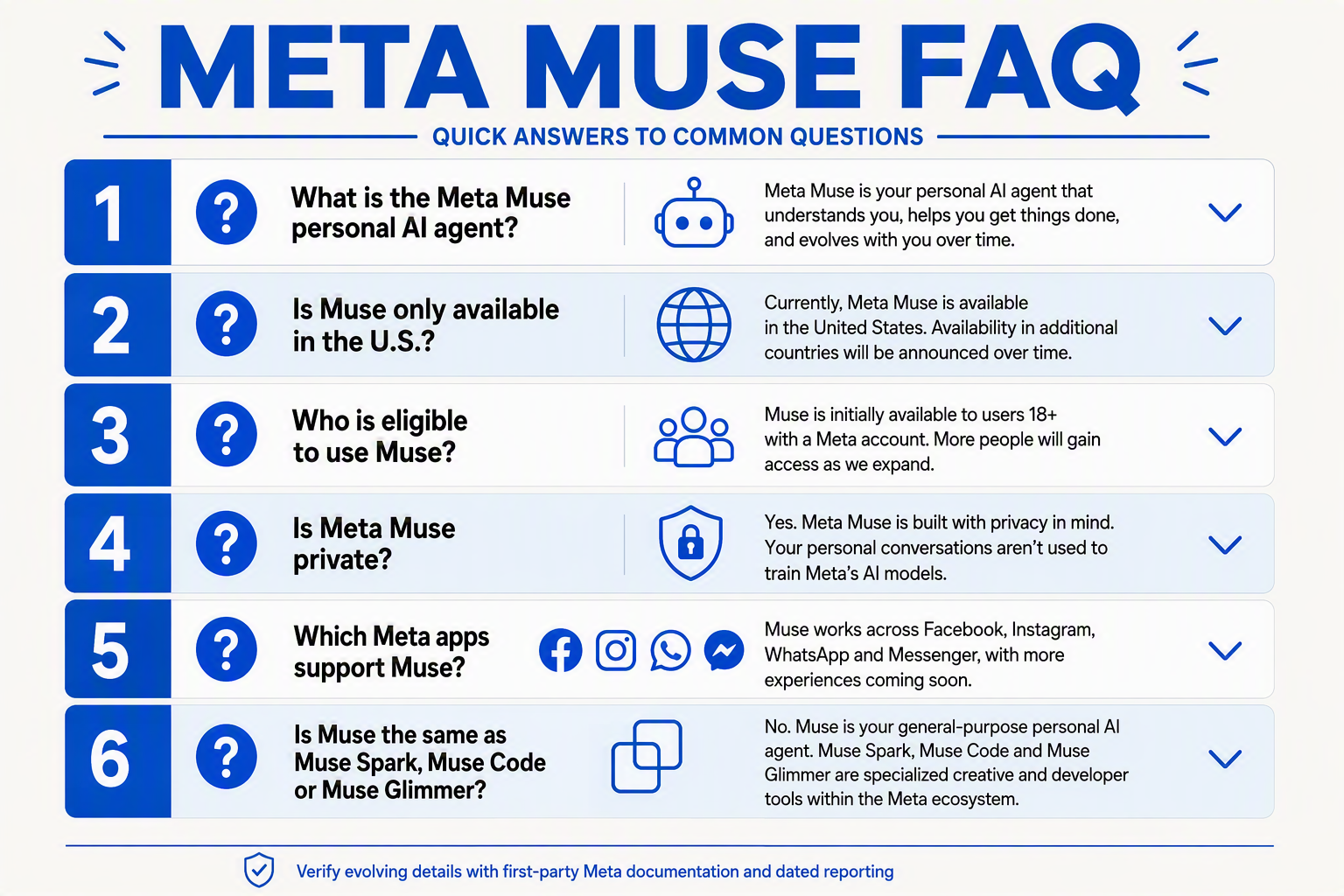 META MUSE FAQ

QUICK ANSWERS TO COMMON QUESTIONS

1 ? What is the Meta Muse personal AI agent?
Meta Muse is your personal AI agent that understands you, helps you get things done, and evolves with you over time.

2 ? Is Muse only available in the U.S.?
Currently, Meta Muse is available in the United States. Availability in additional countries will be announced over time.

3 ? Who is eligible to use Muse?
Muse is initially available to users 18+ with a Meta account. More people will gain access as we expand.

4 ? Is Meta Muse private?
Yes. Meta Muse is built with privacy in mind. Your personal conversations aren't used to train Meta's AI models.

5 ? Which Meta apps support Muse?
Muse works across Facebook, Instagram, WhatsApp and Messenger, with more experiences coming soon.

6 ? Is Muse the same as Muse Spark, Muse Code or Muse Glimmer?
No. Muse is your general-purpose personal AI agent. Muse Spark, Muse Code and Muse Glimmer are specialized creative and developer tools within the Meta ecosystem.

Verify evolving details with first-party Meta documentation and dated reporting